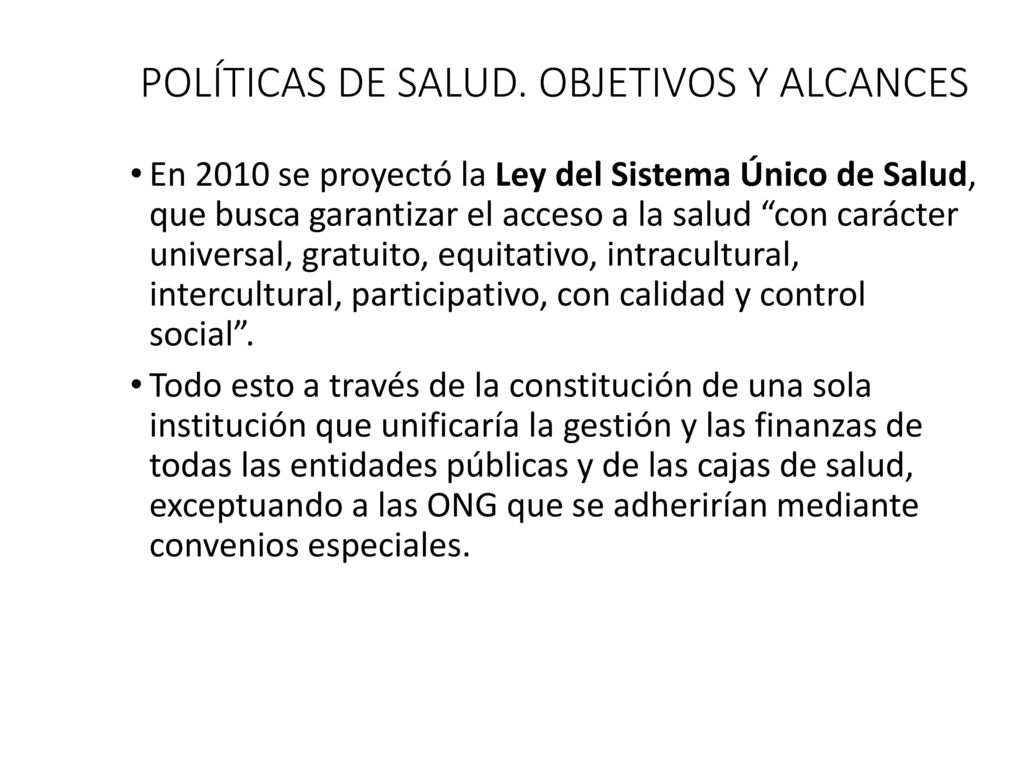 POLÍTICAS DE SALUD. OBJETIVOS Y ALCANCES

• En 2010 se proyectó la Ley del Sistema Único de Salud, que busca garantizar el acceso a la salud “con carácter universal, gratuito, equitativo, intracultural, intercultural, participativo, con calidad y control social”.

• Todo esto a través de la constitución de una sola institución que unificaría la gestión y las finanzas de todas las entidades públicas y de las cajas de salud, exceptuando a las ONG que se adherirían mediante convenios especiales.